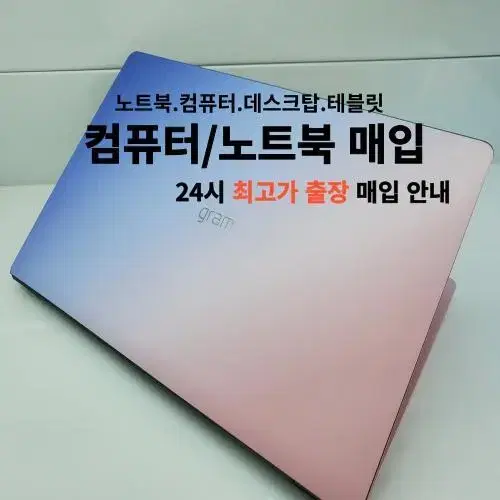 노트북.컴퓨터.데스크탑.테블릿

컴퓨터/노트북 매입

24시 최고가 출장 매입 안내

gram